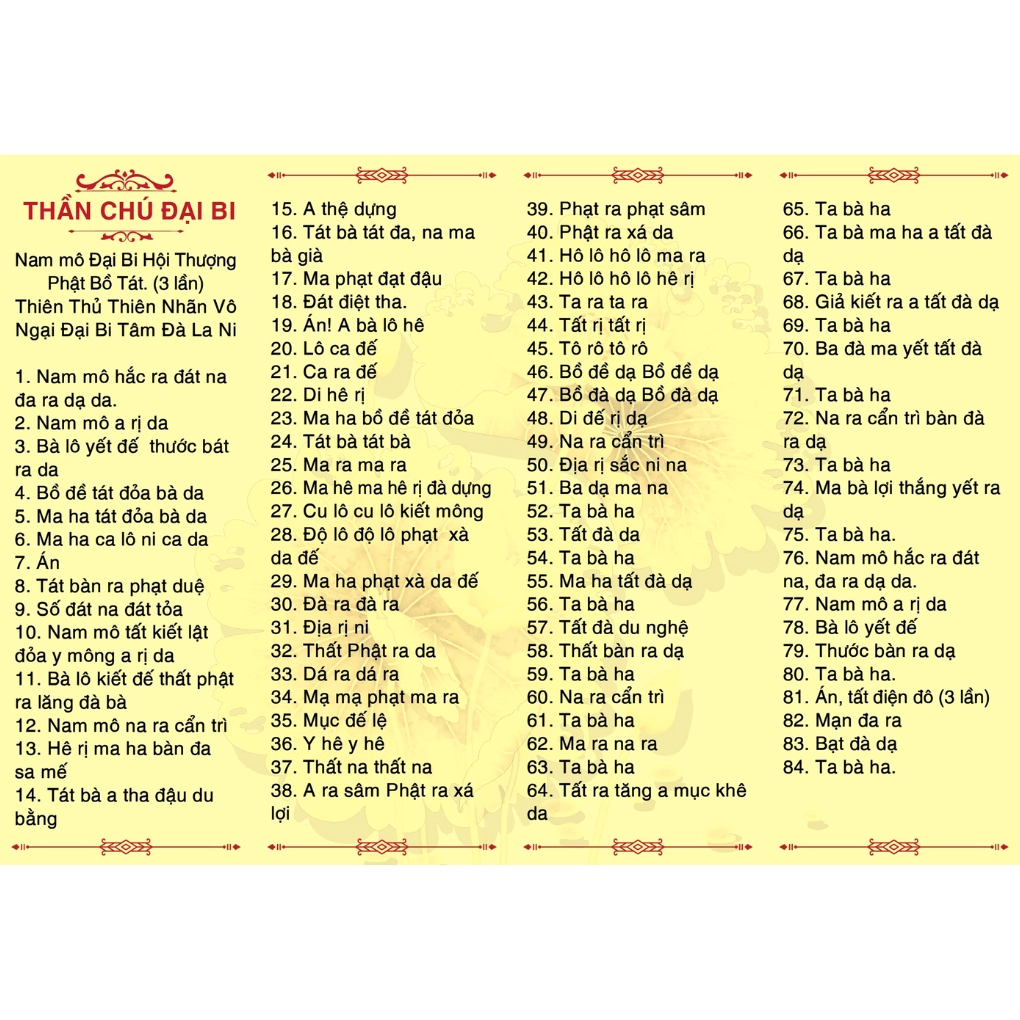 THẦN CHÚ ĐẠI BI

Nam mô Đại Bi Hội Thượng Phật Bồ Tát. (3 lần)
Thiên Thủ Thiên Nhãn Vô Ngại Đại Bi Tâm Đà La Ni

1. Nam mô hắc ra đát na đa ra dạ da.
2. Nam mô a rị da
3. Bà lô yết đế thước bát ra da
4. Bồ đề tát đỏa bà da
5. Ma ha tát đỏa bà da
6. Ma ha ca lô ni ca da
7. Án
8. Tát bàn ra phạt duệ
9. Số đát na đát tỏa
10. Nam mô tất kiết lật đỏa y mông a rị da
11. Bà lô kiết đế thất phật ra lăng đà bà
12. Nam mô na ra cẩn trì
13. Hê rị ma ha bàn đa sa mế
14. Tát bà a tha đậu du bằng

15. A thệ dựng
16. Tát bà tát đa, na ma bà già
17. Ma phạt đạt đậu
18. Đát điệt tha.
19. Án! A bà lô hê
20. Lô ca đế
21. Ca ra đế
22. Di hê rị
23. Ma ha bồ đề tát đỏa
24. Tát bà tát bà
25. Ma ra ma ra
26. Ma hê ma hê rị đà dựng
27. Cu lô cu lô kiết mông
28. Độ lô độ lô phạt xà da đế
29. Ma ha phạt xà da đế
30. Đà ra đà ra
31. Địa rị ni
32. Thất Phật ra da
33. Dá ra dá ra
34. Mạ mạ phạt ma ra
35. Mục đế lệ
36. Y hê y hê
37. Thất na thất na
38. A ra sâm Phật ra xá lợi

39. Phạt ra phạt sâm
40. Phật ra xá da
41. Hô lô hô lô ma ra
42. Hô lô hô lô hê rị
43. Ta ra ta ra
44. Tất rị tất rị
45. Tô rô tô rô
46. Bồ đề dạ Bồ đề dạ
47. Bồ đà dạ Bồ đà dạ
48. Di đế rị dạ
49. Na ra cẩn trì
50. Địa rị sắc ni na
51. Ba dạ ma na
52. Ta bà ha
53. Tất đà da
54. Ta bà ha
55. Ma ha tất đà dạ
56. Ta bà ha
57. Tất đà du nghệ
58. Thất bàn ra dạ
59. Ta bà ha
60. Na ra cẩn trì
61. Ta bà ha
62. Ma ra na ra
63. Ta bà ha
64. Tất ra tăng a mục khê da

65. Ta bà ha
66. Ta bà ma ha a tất đà dạ
67. Ta bà ha
68. Giả kiết ra a tất đà dạ
69. Ta bà ha
70. Ba đà ma yết tất đà dạ
71. Ta bà ha
72. Na ra cẩn trì bàn đà ra dạ
73. Ta bà ha
74. Ma bà lợi thắng yết ra dạ
75. Ta bà ha.
76. Nam mô hắc ra đát na, đa ra dạ da.
77. Nam mô a rị da
78. Bà lô yết đế
79. Thước bàn ra dạ
80. Ta bà ha.
81. Án, tất điện đô (3 lần)
82. Mạn đa ra
83. Bạt đà dạ
84. Ta bà ha.